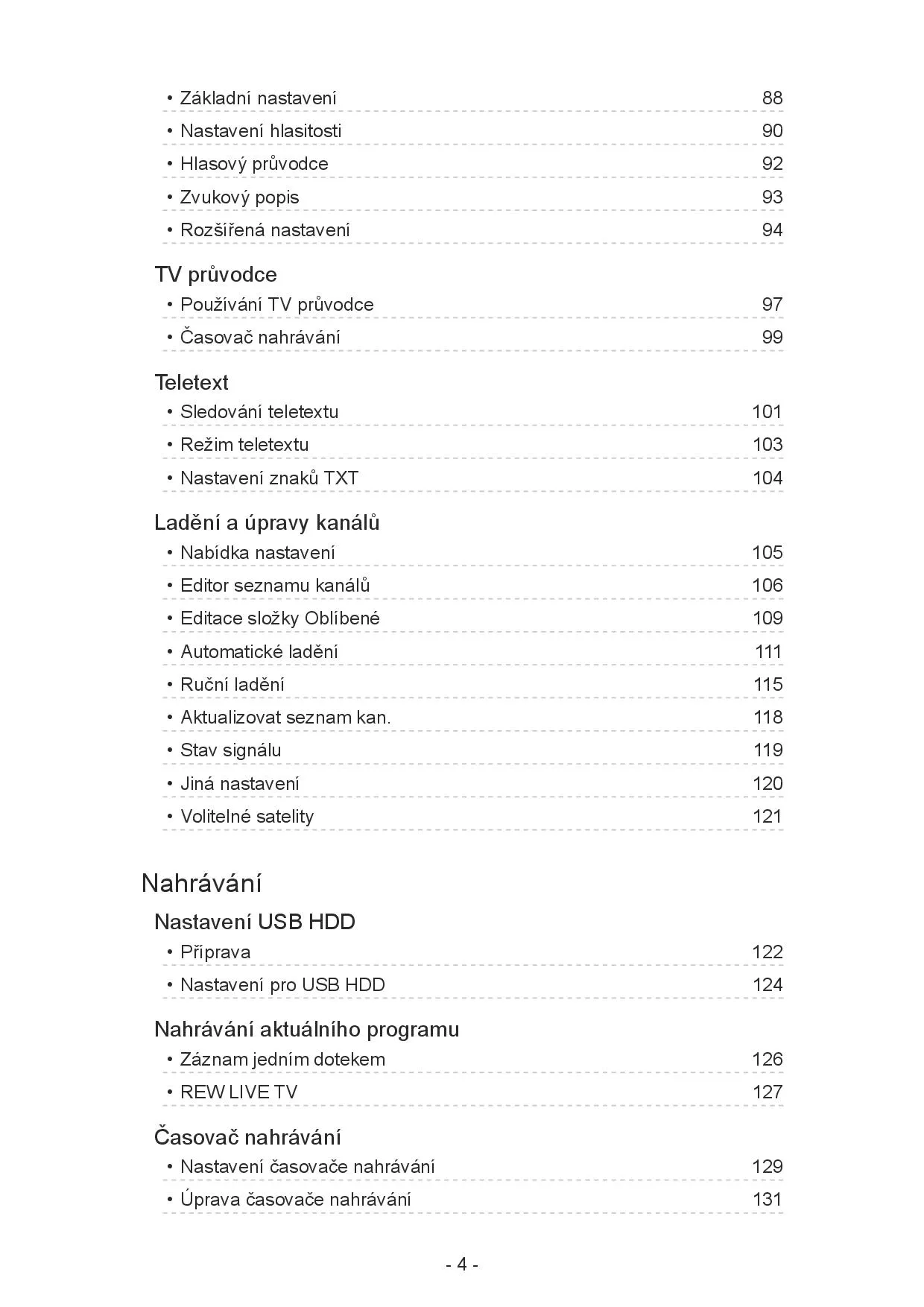 • Základní nastavení 88
• Nastavení hlasitosti 90
• Hlasový průvodce 92
• Zvukový popis 93
• Rozšířená nastavení 94

TV průvodce
• Používání TV průvodce 97
• Časovač nahrávání 99

Teletext
• Sledování teletextu 101
• Režim teletextu 103
• Nastavení znaků TXT 104

Ladění a úpravy kanálů
• Nabídka nastavení 105
• Editor seznamu kanálů 106
• Editace složky Oblíbené 109
• Automatické ladění 111
• Ruční ladění 115
• Aktualizovat seznam kan. 118
• Stav signálu 119
• Jiná nastavení 120
• Volitelné satelity 121

Nahrávání

Nastavení USB HDD
• Příprava 122
• Nastavení pro USB HDD 124

Nahrávání aktuálního programu
• Záznam jedním dotekem 126
• REW LIVE TV 127

Časovač nahrávání
• Nastavení časovače nahrávání 129
• Úprava časovače nahrávání 131

- 4 -